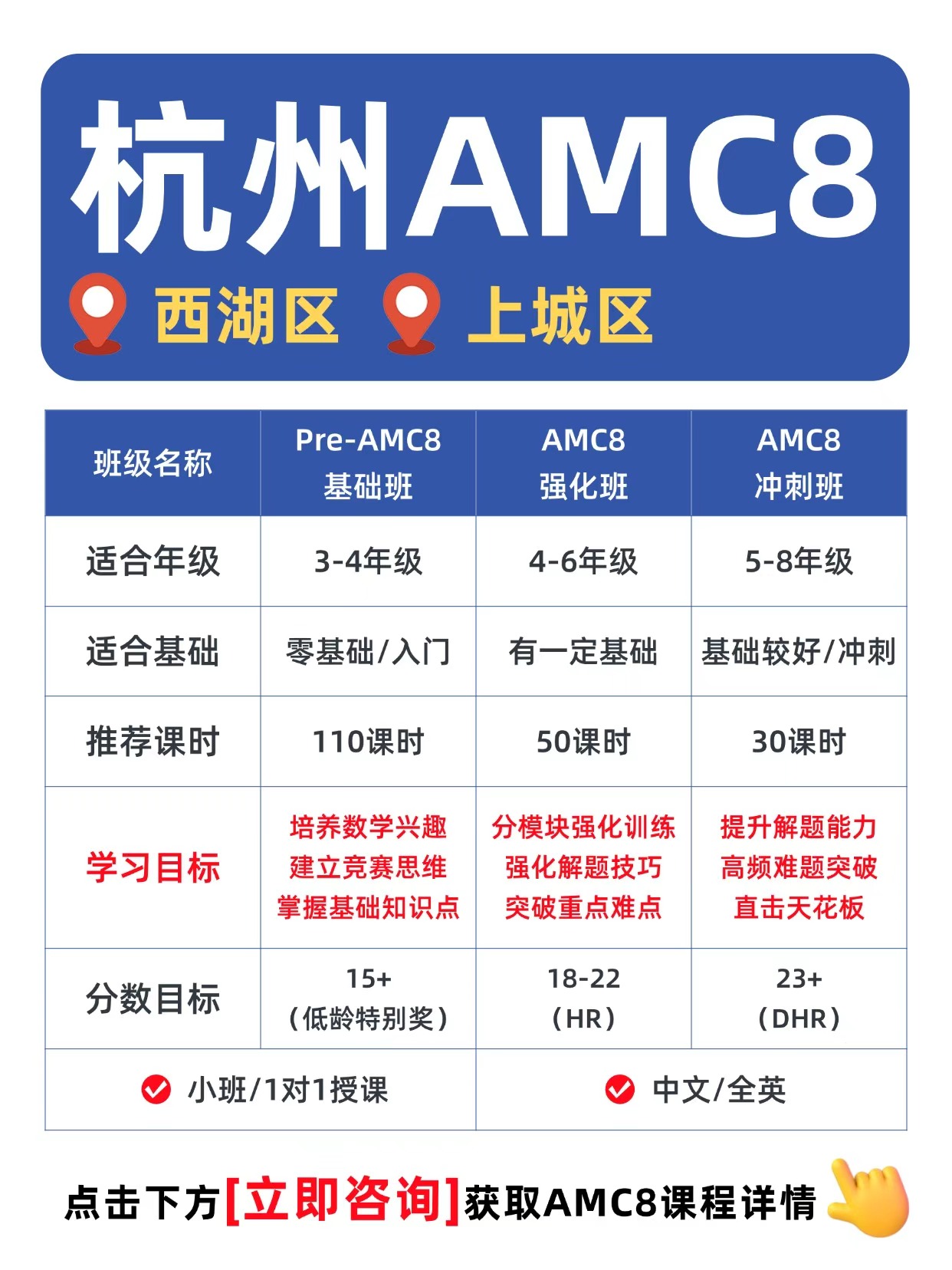 杭州AMC8

西湖区 上城区

| 班级名称 | Pre-AMC8 基础班 | AMC8 强化班 | AMC8 冲刺班 |
|---|---|---|---|
| 适合年级 | 3-4年级 | 4-6年级 | 5-8年级 |
| 适合基础 | 零基础/入门 | 有一定基础 | 基础较好/冲刺 |
| 推荐课时 | 110课时 | 50课时 | 30课时 |
| 学习目标 | 培养数学兴趣 建立竞赛思维 掌握基础知识点 | 分模块强化训练 强化解题技巧 突破重点难点 | 提升解题能力 高频难题突破 直击天花板 |
| 分数目标 | 15+ (低龄特别奖) | 18-22 (HR) | 23+ (DHR) |
| 小班/1对1授课 | | 中文/全英 | |

点击下方[立即咨询]获取AMC8课程详情